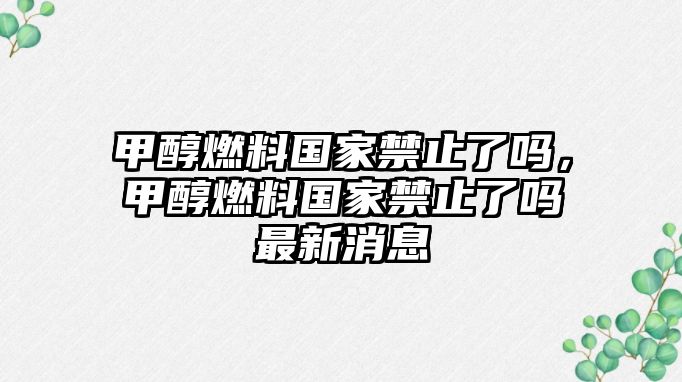 甲醇燃料国家禁止了吗，甲醇燃料国家禁止了吗最新消息